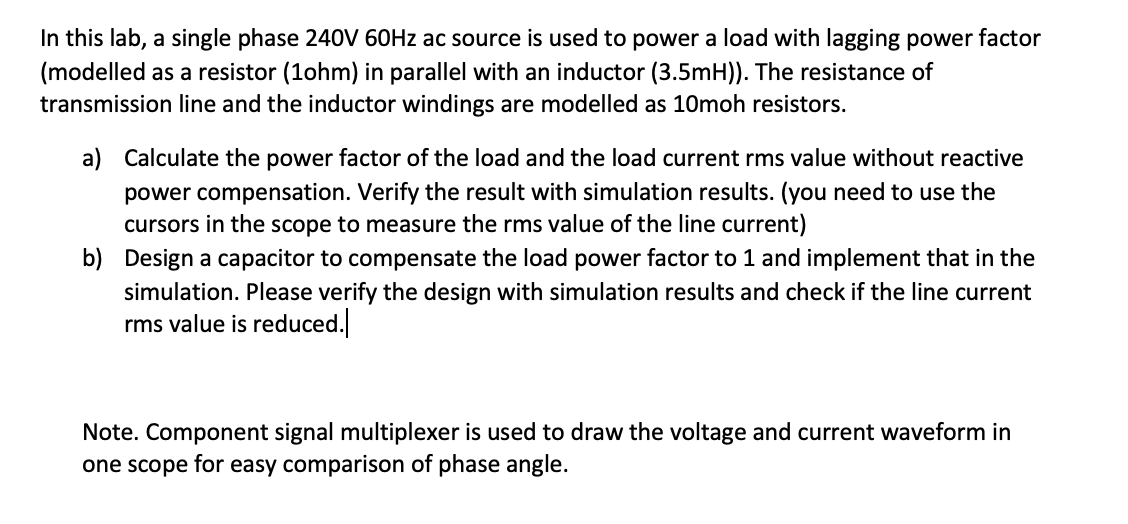 In this lab, a single phase 240V 60Hz ac source is used to power a load with lagging power factor (modelled as a resistor (1ohm) in parallel with an inductor (3.5mH)). The resistance of transmission line and the inductor windings are modelled as 10moh resistors.

a) Calculate the power factor of the load and the load current rms value without reactive power compensation. Verify the result with simulation results. (you need to use the cursors in the scope to measure the rms value of the line current)
b) Design a capacitor to compensate the load power factor to 1 and implement that in the simulation. Please verify the design with simulation results and check if the line current rms value is reduced.

Note. Component signal multiplexer is used to draw the voltage and current waveform in one scope for easy comparison of phase angle.